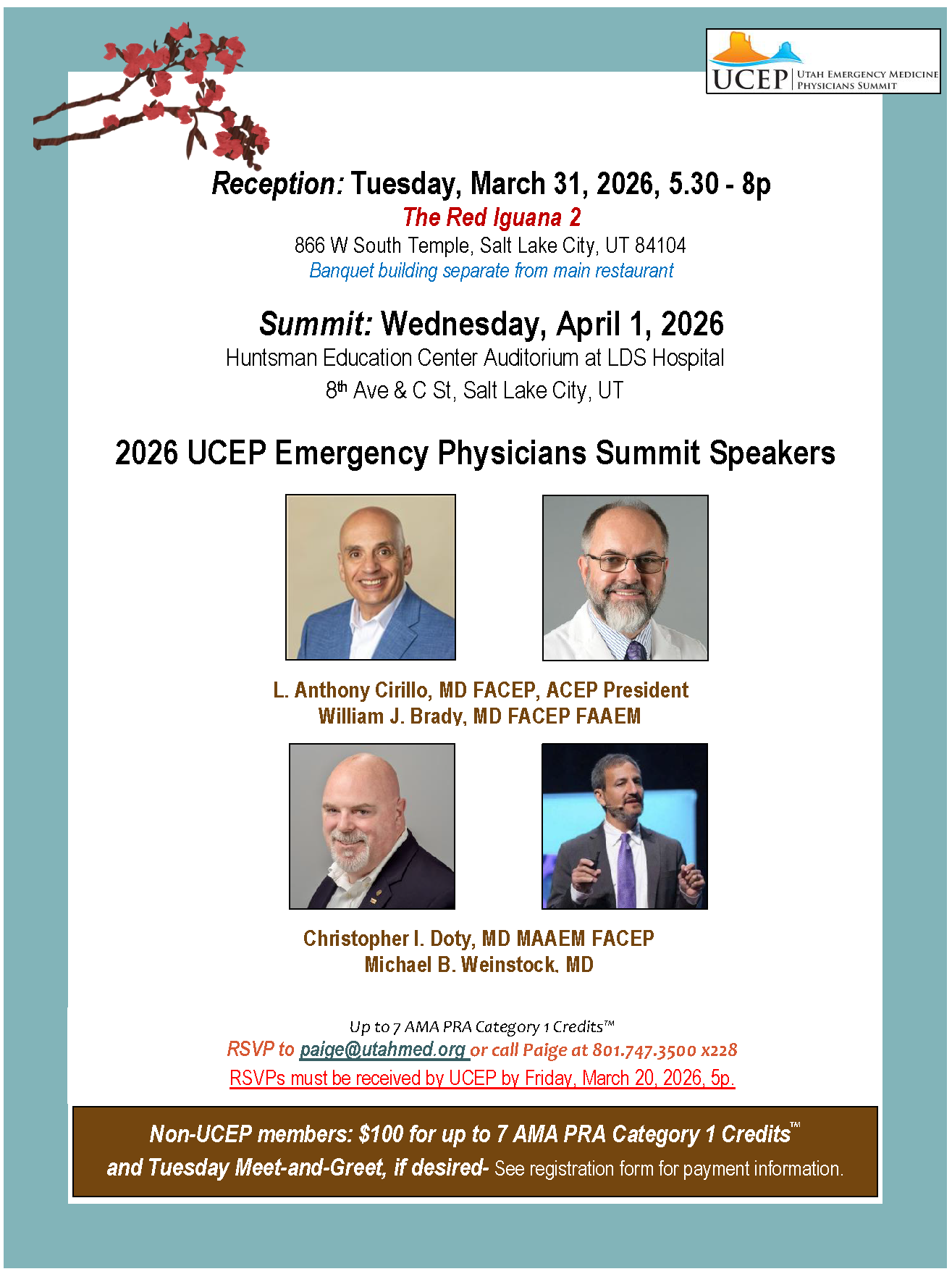 UCEP UTAH EMERGENCY MEDICINE PHYSICIANS SUMMIT

Reception: Tuesday, March 31, 2026, 5.30 - 8p

The Red Iguana 2

866 W South Temple, Salt Lake City, UT 84104

Banquet building separate from main restaurant

Summit: Wednesday, April 1, 2026

Huntsman Education Center Auditorium at LDS Hospital

8th Ave & C St, Salt Lake City, UT

2026 UCEP Emergency Physicians Summit Speakers

L. Anthony Cirillo, MD FACEP, ACEP President

William J. Brady, MD FACEP FAAEM

Christopher I. Doty, MD MAAEM FACEP

Michael B. Weinstock, MD

Up to 7 AMA PRA Category 1 Credits™

RSVP to paige@utahmed.org or call Paige at 801.747.3500 x228

RSVPs must be received by UCEP by Friday, March 20, 2026, 5p.

Non-UCEP members: $100 for up to 7 AMA PRA Category 1 Credits™ and Tuesday Meet-and-Greet, if desired- See registration form for payment information.